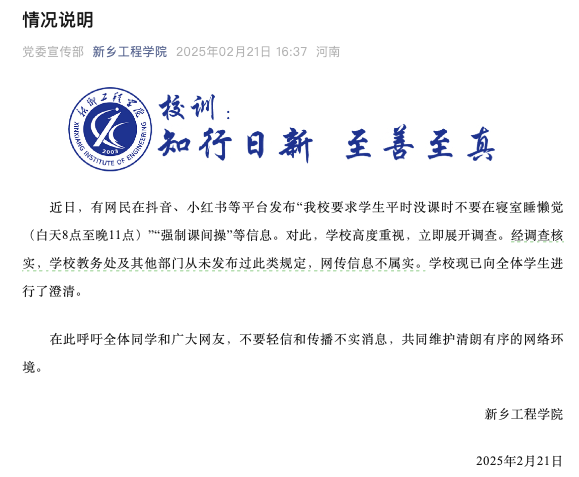 情况说明

党委宣传部 新乡工程学院 2025年02月21日 16:37 河南

新乡工程学院

XINXIANG INSTITUTE OF ENGINEERING

2003

校训：

知行日新 至善至真

近日，有网民在抖音、小红书等平台发布“我校要求学生平时没课时不要在寝室睡懒觉（白天8点至晚11点）”“强制课间操”等信息。对此，学校高度重视，立即展开调查。经调查核实，学校教务处及其他部门从未发布过此类规定，网传信息不属实。学校现已向全体学生进行了澄清。

在此呼吁全体同学和广大网友，不要轻信和传播不实消息，共同维护清朗有序的网络环境。

新乡工程学院

2025年2月21日